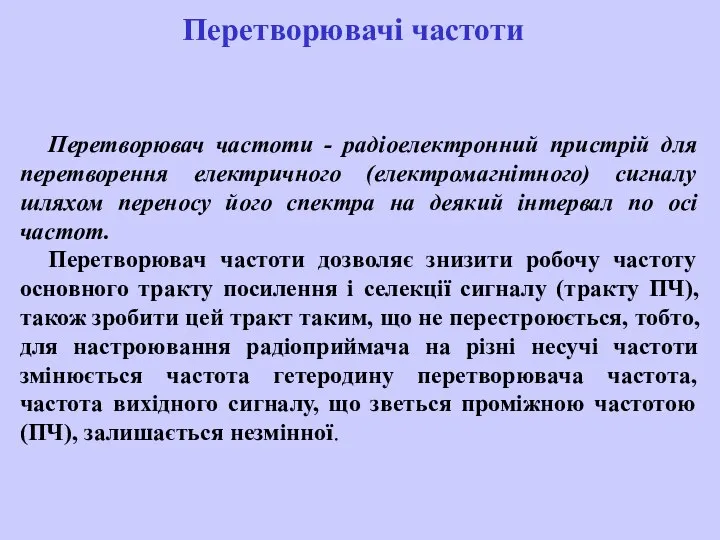 Перетворювачі частоти

Перетворювач частоти - радіоелектронний пристрій для перетворення електричного (електромагнітного) сигналу шляхом переносу його спектра на деякий інтервал по осі частот.

Перетворювач частоти дозволяє знизити робочу частоту основного тракту посилення і селекції сигналу (тракту ПЧ), також зробити цей тракт таким, що не перестроюється, тобто, для настроювання радіоприймача на різні несучі частоти змінюється частота гетеродину перетворювача частота, частота вихідного сигналу, що зветься проміжною частотою (ПЧ), залишається незмінної.